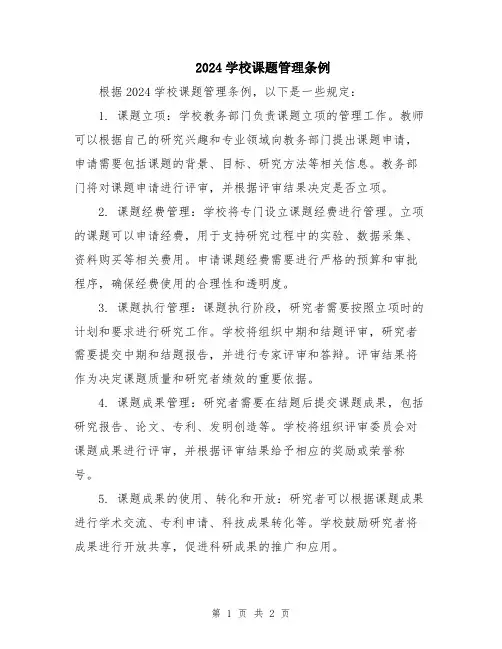 2024 学校课题管理条例

根据 2024 学校课题管理条例，以下是一些规定：

1. 课题立项：学校教务部门负责课题立项的管理工作。教师可以根据自己的研究兴趣和专业领域向教务部门提出课题申请，申请需要包括课题的背景、目标、研究方法等相关信息。教务部门将对课题申请进行评审，并根据评审结果决定是否立项。

2. 课题经费管理：学校将专门设立课题经费进行管理。立项的课题可以申请经费，用于支持研究过程中的实验、数据采集、资料购买等相关费用。申请课题经费需要进行严格的预算和审批程序，确保经费使用的合理性和透明度。

3. 课题执行管理：课题执行阶段，研究者需要按照立项时的计划和要求进行研究工作。学校将组织中期和结题评审，研究者需要提交中期和结题报告，并进行专家评审和答辩。评审结果将作为决定课题质量和研究者绩效的重要依据。

4. 课题成果管理：研究者需要在结题后提交课题成果，包括研究报告、论文、专利、发明创造等。学校将组织评审委员会对课题成果进行评审，并根据评审结果给予相应的奖励或荣誉称号。

5. 课题成果的使用、转化和开放：研究者可以根据课题成果进行学术交流、专利申请、科技成果转化等。学校鼓励研究者将成果进行开放共享，促进科研成果的推广和应用。

第 1 页 共 2 页